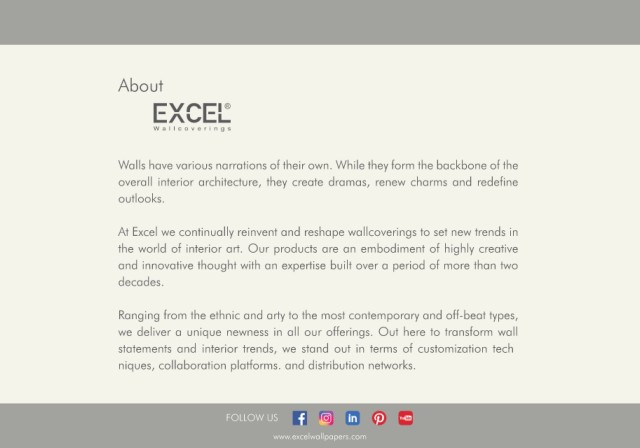 About

EXCEL®
Wallcoverings

Walls have various narrations of their own. While they form the backbone of the overall interior architecture, they create dramas, renew charms and redefine outlooks.

At Excel we continually reinvent and reshape wallcoverings to set new trends in the world of interior art. Our products are an embodiment of highly creative and innovative thought with an expertise built over a period of more than two decades.

Ranging from the ethnic and arty to the most contemporary and off-beat types, we deliver a unique newness in all our offerings. Out here to transform wall statements and interior trends, we stand out in terms of customization tech niques, collaboration platforms. and distribution networks.

FOLLOW US

www.excelwallpapers.com